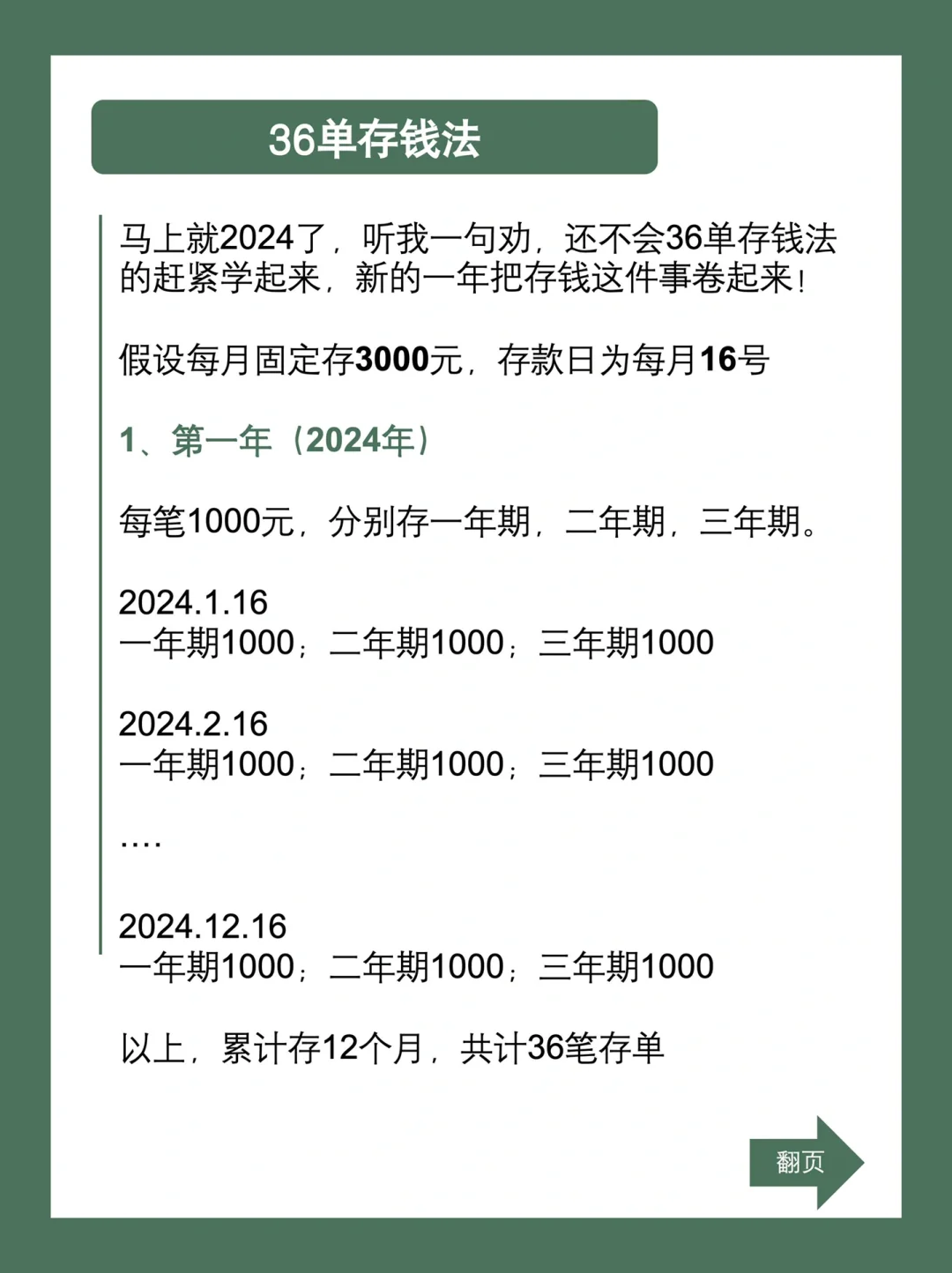 36单存钱法

马上就2024了，听我一句劝，还不会36单存钱法的赶紧学起来，新的一年把存钱这件事卷起来！

假设每月固定存3000元，存款日为每月16号

1、第一年（2024年）

每笔1000元，分别存一年期，二年期，三年期。

2024.1.16
一年期1000；二年期1000；三年期1000

2024.2.16
一年期1000；二年期1000；三年期1000

....

2024.12.16
一年期1000；二年期1000；三年期1000

以上，累计存12个月，共计36笔存单

翻页